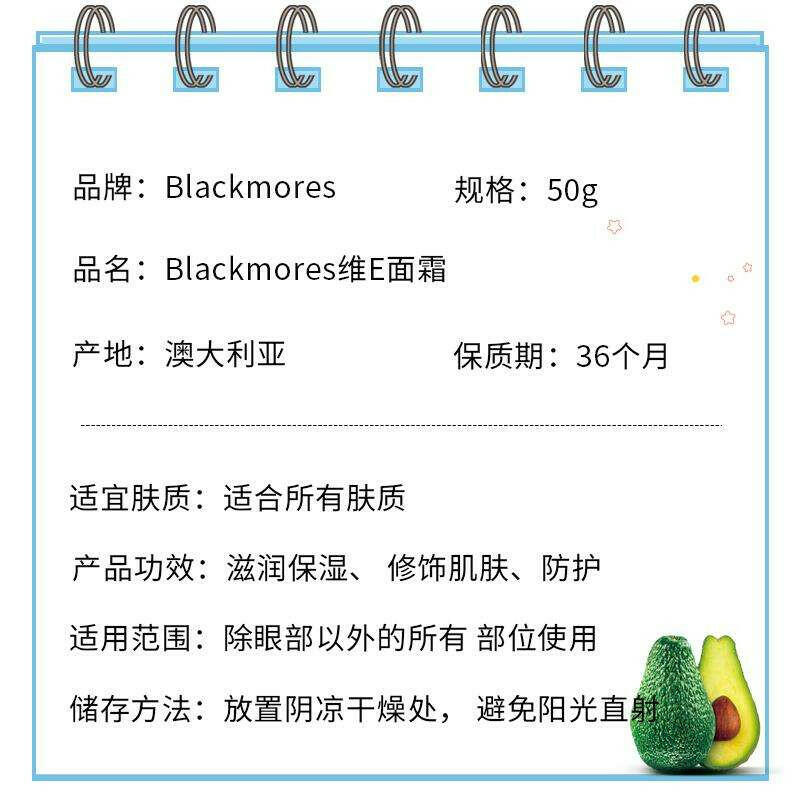 品牌：Blackmores 规格：50g

品名：Blackmores维E面霜

产地：澳大利亚 保质期：36个月

适宜肤质：适合所有肤质

产品功效：滋润保湿、修饰肌肤、防护

适用范围：除眼部以外的所有部位使用

储存方法：放置阴凉干燥处，避免阳光直射